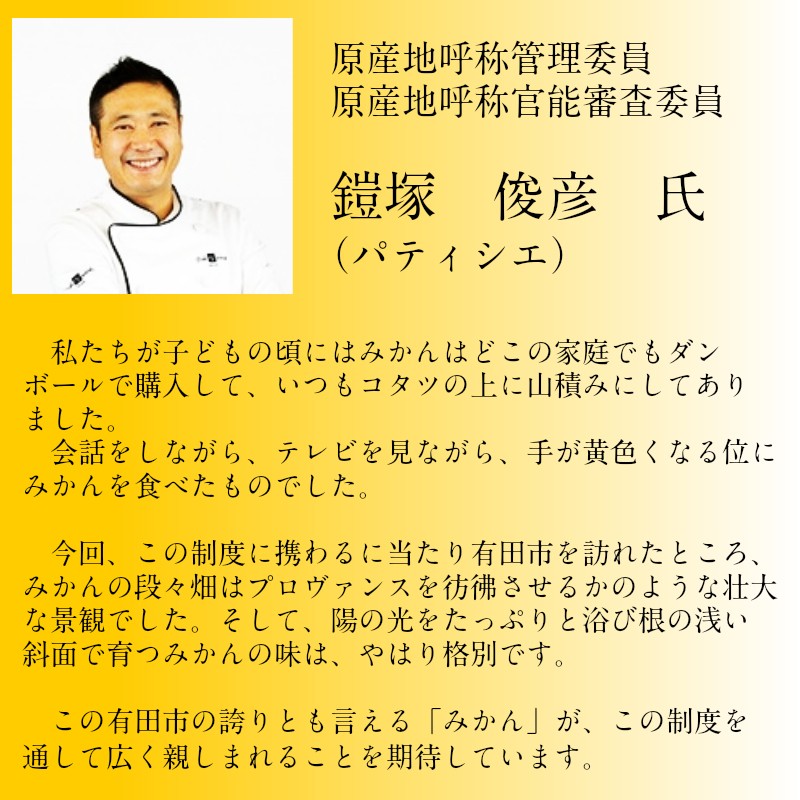 原産地呼称管理委員
原産地呼称官能審査委員

鎧塚　俊彦　氏
(パティシエ)

私たちが子どもの頃にはみかんはどこの家庭でもダンボールで購入して、いつもコタツの上に山積みにしてありました。
会話をしながら、テレビを見ながら、手が黄色くなる位にみかんを食べたものでした。

今回、この制度に携わるに当たり有田市を訪れたところ、みかんの段々畑はプロヴァンスを彷彿させるかのような壮大な景観でした。そして、陽の光をたっぷりと浴び根の浅い斜面で育つみかんの味は、やはり格別です。

この有田市の誇りとも言える「みかん」が、この制度を通して広く親しまれることを期待しています。